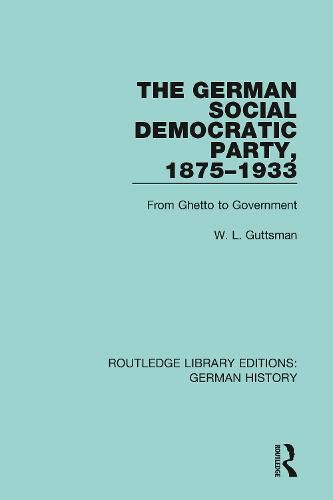 THE GERMAN SOCIAL DEMOCRATIC PARTY, 1875–1933

From Ghetto to Government

W. L. Guttsman

ROUTLEDGE LIBRARY EDITIONS: GERMAN HISTORY

ROUTLEDGE